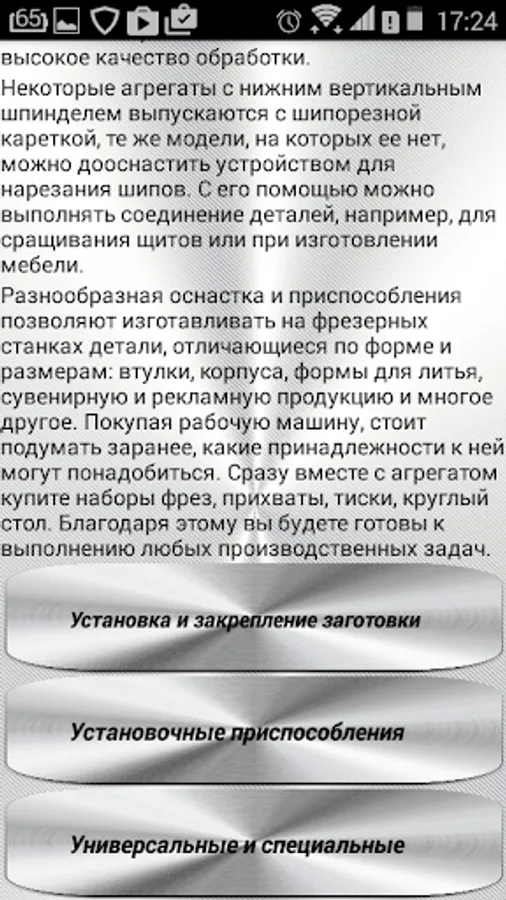 65 17:24

высокое качество обработки.

Некоторые агрегаты с нижним вертикальным шпинделем выпускаются с шипорезной кареткой, те же модели, на которых ее нет, можно дооснастить устройством для нарезания шипов. С его помощью можно выполнять соединение деталей, например, для сращивания щитов или при изготовлении мебели.

Разнообразная оснастка и приспособления позволяют изготавливать на фрезерных станках детали, отличающиеся по форме и размерам: втулки, корпуса, формы для литья, сувенирную и рекламную продукцию и многое другое. Покупая рабочую машину, стоит подумать заранее, какие принадлежности к ней могут понадобиться. Сразу вместе с агрегатом купите наборы фрез, прихваты, тиски, круглый стол. Благодаря этому вы будете готовы к выполнению любых производственных задач.

Установка и закрепление заготовки

Установочные приспособления

Универсальные и специальные